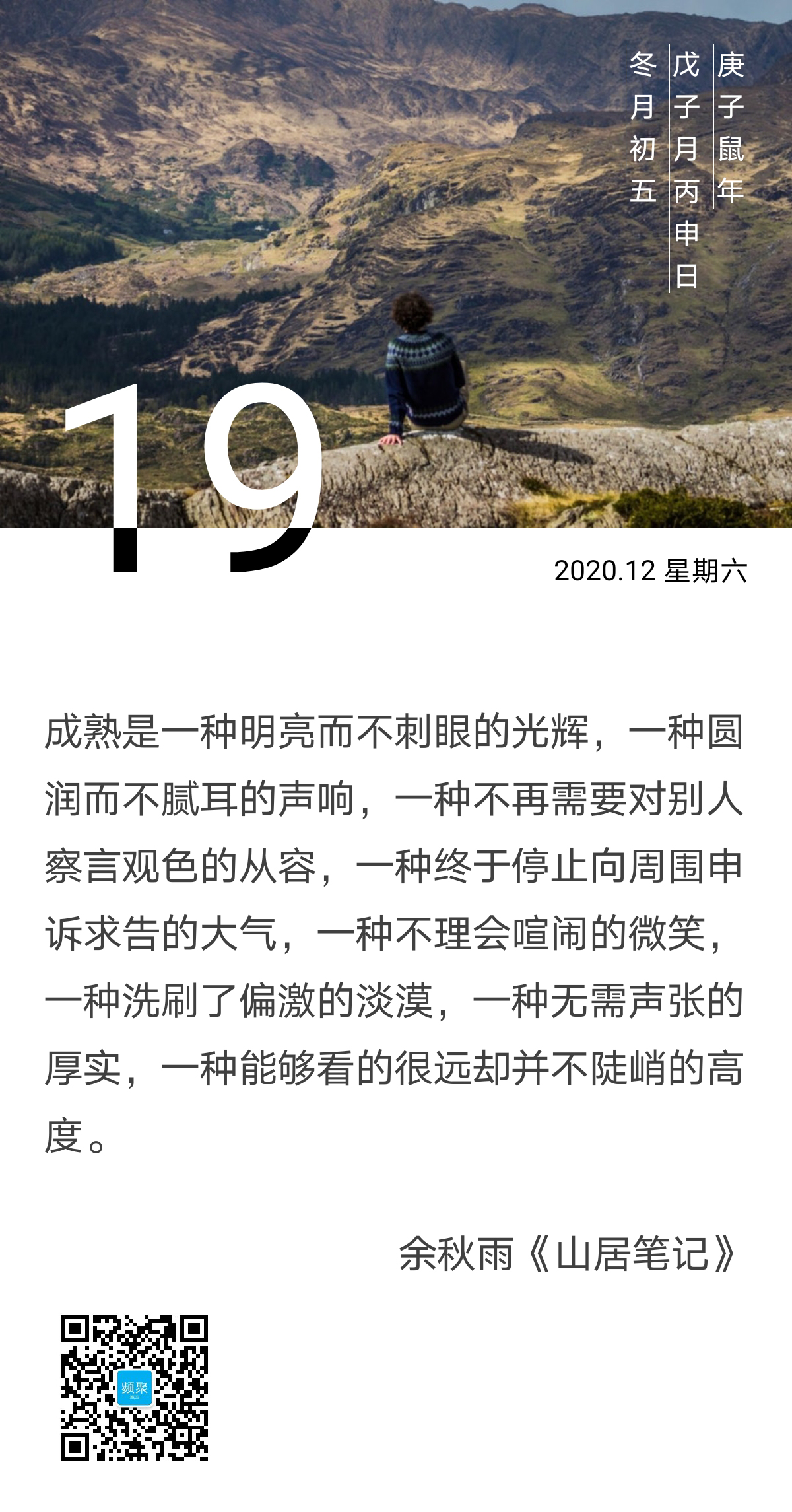 庚子鼠年

戊子月丙申日

冬月初五

19

2020.12 星期六

成熟是一种明亮而不刺眼的光辉，一种圆润而不腻耳的声响，一种不再需要对别人察言观色的从容，一种终于停止向周围申诉求告的大气，一种不理会喧闹的微笑，一种洗刷了偏激的淡漠，一种无需声张的厚实，一种能够看的很远却并不陡峭的高度。

余秋雨《山居笔记》

频聚